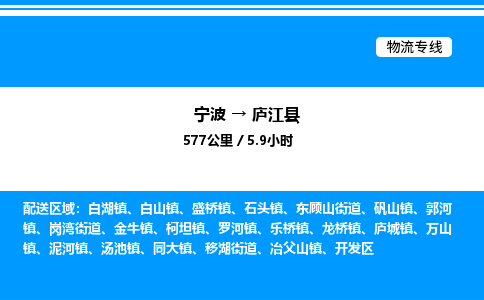 物流专线

宁波 → 庐江县
577公里 / 5.9小时

配送区域：白湖镇、白山镇、盛桥镇、石头镇、东顾山街道、矾山镇、郭河镇、岗湾街道、金牛镇、柯坦镇、罗河镇、乐桥镇、龙桥镇、庐城镇、万山镇、泥河镇、汤池镇、同大镇、移湖街道、冶父山镇、开发区